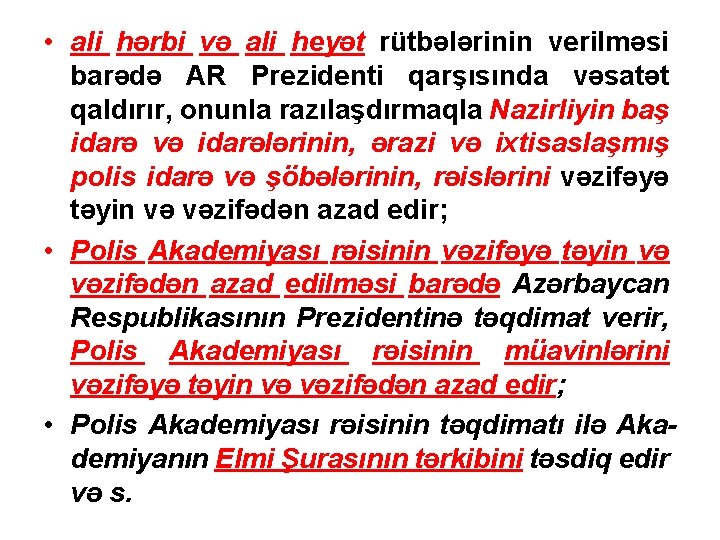 • ali hərbi və ali heyət rütbələrinin verilməsi barədə AR Prezidenti qarşısında vəsatət qaldırır, onunla razılaşdırmaqla Nazirliyin baş idarə və idarələrinin, ərazi və ixtisaslaşmış polis idarə və şöbələrinin, rəislərini vəzifəyə təyin və vəzifədən azad edir;

• Polis Akademiyası rəisinin vəzifəyə təyin və vəzifədən azad edilməsi barədə Azərbaycan Respublikasının Prezidentinə təqdimat verir, Polis Akademiyası rəisinin müavinlərini vəzifəyə təyin və vəzifədən azad edir;

• Polis Akademiyası rəisinin təqdimatı ilə Akademiyanın Elmi Şurasının tərkibini təsdiq edir və s.